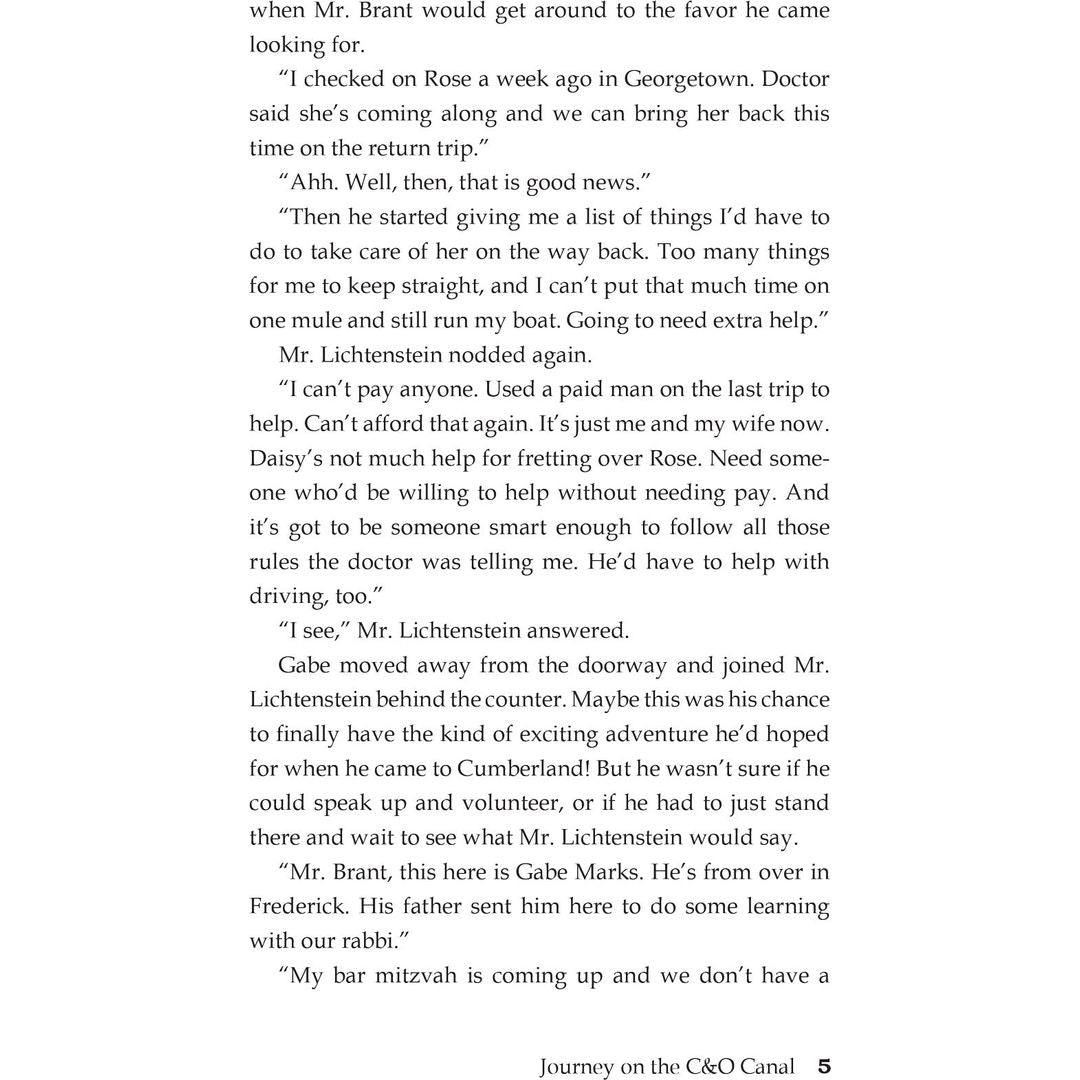 when Mr. Brant would get around to the favor he came looking for.

"I checked on Rose a week ago in Georgetown. Doctor said she's coming along and we can bring her back this time on the return trip."

"Ahh. Well, then, that is good news."

"Then he started giving me a list of things I'd have to do to take care of her on the way back. Too many things for me to keep straight, and I can't put that much time on one mule and still run my boat. Going to need extra help."

Mr. Lichtenstein nodded again.

"I can't pay anyone. Used a paid man on the last trip to help. Can't afford that again. It's just me and my wife now. Daisy's not much help for fretting over Rose. Need someone who'd be willing to help without needing pay. And it's got to be someone smart enough to follow all those rules the doctor was telling me. He'd have to help with driving, too."

"I see," Mr. Lichtenstein answered.

Gabe moved away from the doorway and joined Mr. Lichtenstein behind the counter. Maybe this was his chance to finally have the kind of exciting adventure he'd hoped for when he came to Cumberland! But he wasn't sure if he could speak up and volunteer, or if he had to just stand there and wait to see what Mr. Lichtenstein would say.

"Mr. Brant, this here is Gabe Marks. He's from over in Frederick. His father sent him here to do some learning with our rabbi."

"My bar mitzvah is coming up and we don't have a

Journey on the C&O Canal 5